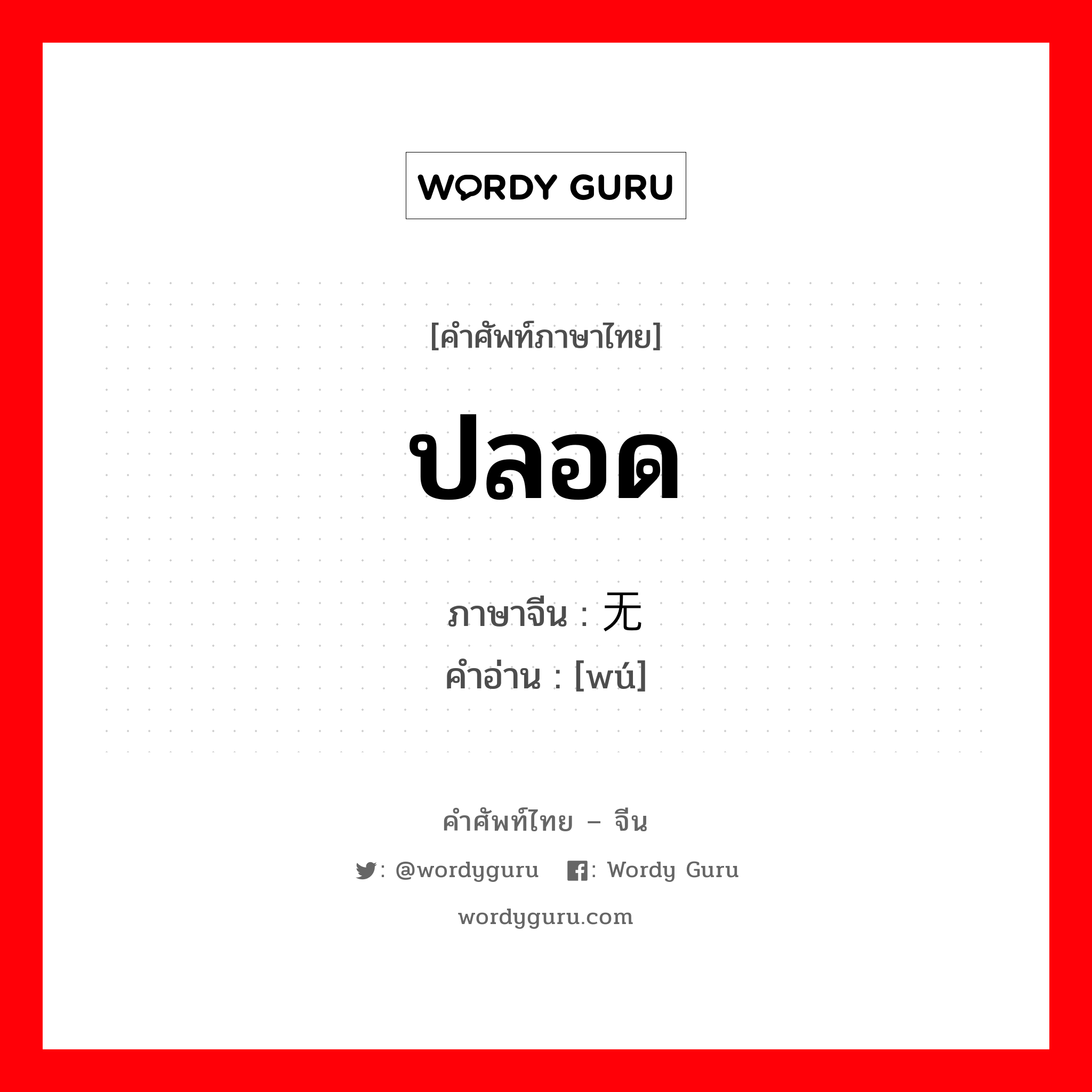 WORDY GURU

[คำศัพท์ภาษาไทย]

ปลอด

ภาษาจีน : 无
คำอ่าน : [wú]

คำศัพท์ไทย – จีน

: @wordyguru : Wordy Guru

wordyguru.com